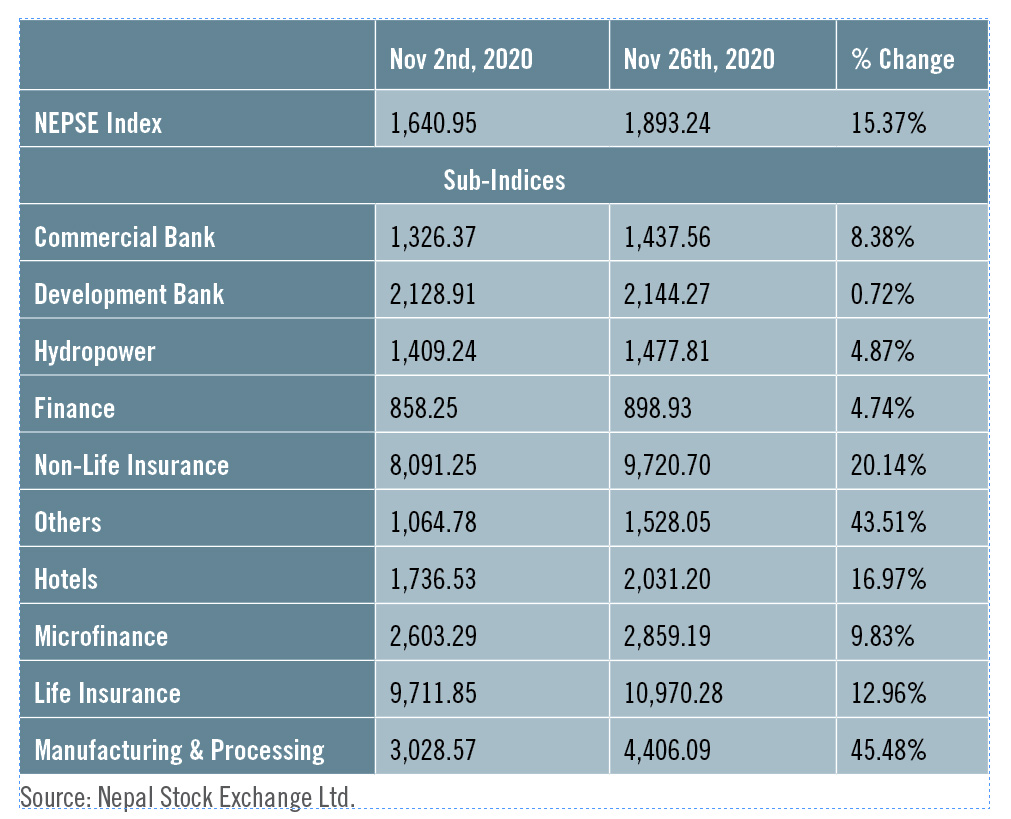 | | Nov 2nd, 2020 | Nov 26th, 2020 | % Change |
|---|---|---|---|
| NEPSE Index | 1,640.95 | 1,893.24 | 15.37% |
| Sub-Indices | | | |
| Commercial Bank | 1,326.37 | 1,437.56 | 8.38% |
| Development Bank | 2,128.91 | 2,144.27 | 0.72% |
| Hydropower | 1,409.24 | 1,477.81 | 4.87% |
| Finance | 858.25 | 898.93 | 4.74% |
| Non-Life Insurance | 8,091.25 | 9,720.70 | 20.14% |
| Others | 1,064.78 | 1,528.05 | 43.51% |
| Hotels | 1,736.53 | 2,031.20 | 16.97% |
| Microfinance | 2,603.29 | 2,859.19 | 9.83% |
| Life Insurance | 9,711.85 | 10,970.28 | 12.96% |
| Manufacturing & Processing | 3,028.57 | 4,406.09 | 45.48% |

Source: Nepal Stock Exchange Ltd.